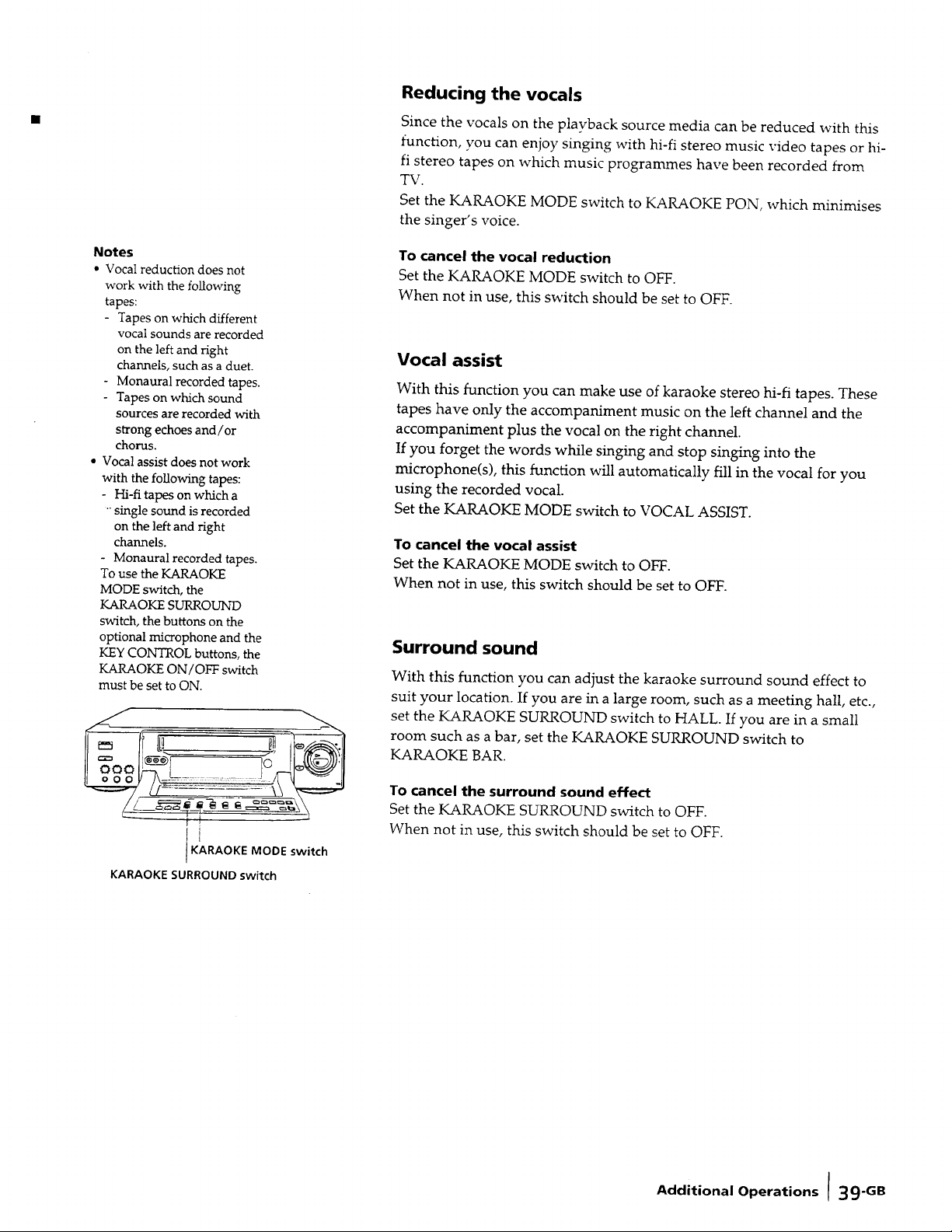 Notes
• Vocal reduction does not work with the following tapes:
- Tapes on which different vocal sounds are recorded on the left and right channels, such as a duet.
- Monaural recorded tapes.
- Tapes on which sound sources are recorded with strong echoes and/or chorus.
• Vocal assist does not work with the following tapes:
- Hi-fi tapes on which a single sound is recorded on the left and right channels.
- Monaural recorded tapes.
To use the KARAOKE MODE switch, the KARAOKE SURROUND switch, the buttons on the optional microphone and the KEY CONTROL buttons, the KARAOKE ON/OFF switch must be set to ON.

KARAOKE MODE switch
KARAOKE SURROUND switch

Reducing the vocals

Since the vocals on the playback source media can be reduced with this function, you can enjoy singing with hi-fi stereo music video tapes or hi-fi stereo tapes on which music programmes have been recorded from TV.
Set the KARAOKE MODE switch to KARAOKE PON, which minimises the singer's voice.

To cancel the vocal reduction
Set the KARAOKE MODE switch to OFF.
When not in use, this switch should be set to OFF.

Vocal assist

With this function you can make use of karaoke stereo hi-fi tapes. These tapes have only the accompaniment music on the left channel and the accompaniment plus the vocal on the right channel.
If you forget the words while singing and stop singing into the microphone(s), this function will automatically fill in the vocal for you using the recorded vocal.
Set the KARAOKE MODE switch to VOCAL ASSIST.

To cancel the vocal assist
Set the KARAOKE MODE switch to OFF.
When not in use, this switch should be set to OFF.

Surround sound

With this function you can adjust the karaoke surround sound effect to suit your location. If you are in a large room, such as a meeting hall, etc., set the KARAOKE SURROUND switch to HALL. If you are in a small room such as a bar, set the KARAOKE SURROUND switch to KARAOKE BAR.

To cancel the surround sound effect
Set the KARAOKE SURROUND switch to OFF.
When not in use, this switch should be set to OFF.

Additional Operations 39-GB